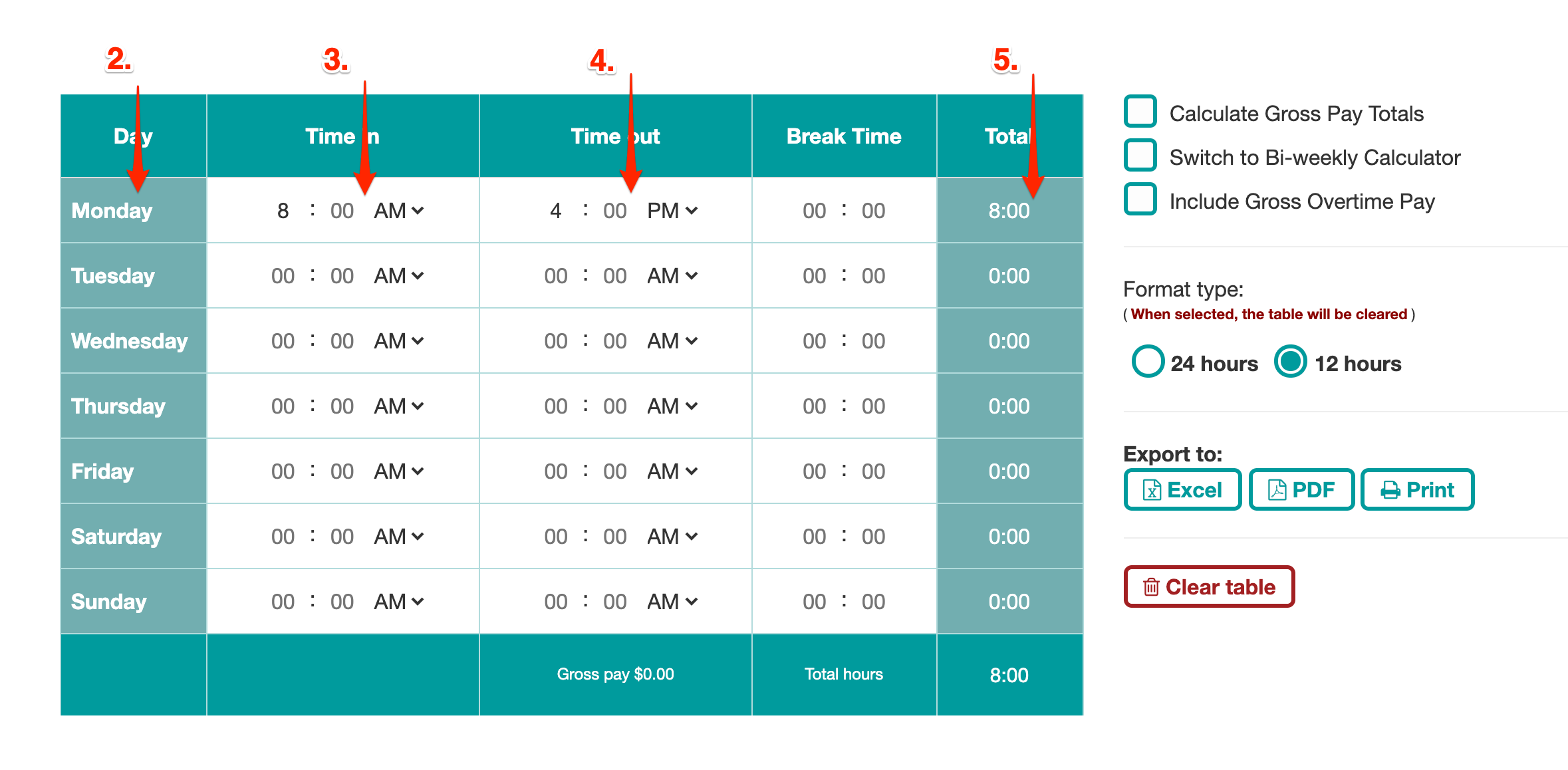 2. 3. 4. 5.

| Day | Time in | Time out | Break Time | Total |
|---|---|---|---|---|
| Monday | 8 : 00 AM | 4 : 00 PM | 00 : 00 | 8:00 |
| Tuesday | 00 : 00 AM | 00 : 00 AM | 00 : 00 | 0:00 |
| Wednesday | 00 : 00 AM | 00 : 00 AM | 00 : 00 | 0:00 |
| Thursday | 00 : 00 AM | 00 : 00 AM | 00 : 00 | 0:00 |
| Friday | 00 : 00 AM | 00 : 00 AM | 00 : 00 | 0:00 |
| Saturday | 00 : 00 AM | 00 : 00 AM | 00 : 00 | 0:00 |
| Sunday | 00 : 00 AM | 00 : 00 AM | 00 : 00 | 0:00 |
| | | Gross pay $0.00 | Total hours | 8:00 |

Calculate Gross Pay Totals
Switch to Bi-weekly Calculator
Include Gross Overtime Pay

Format type:
( When selected, the table will be cleared )
24 hours 12 hours

Export to:
Excel PDF Print

Clear table